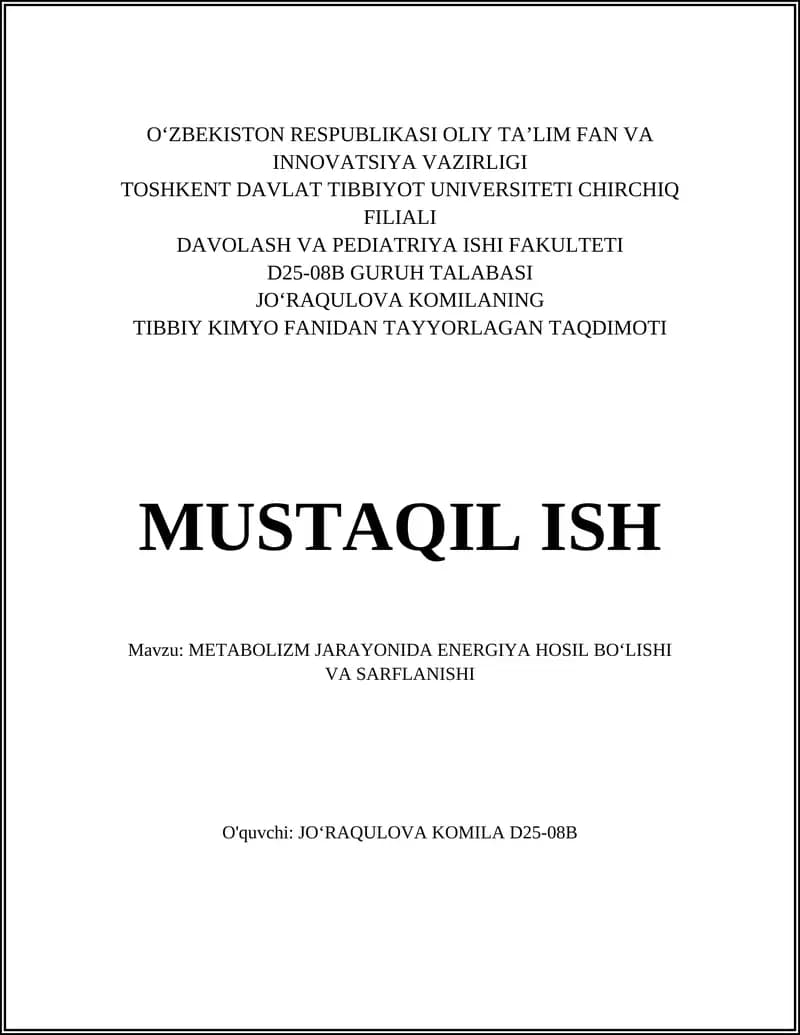 O‘ZBEKISTON RESPUBLIKASI OLIY TA’LIM FAN VA INNOVATSIYA VAZIRLIGI
TOSHKENT DAVLAT TIBBIYOT UNIVERSITETI CHIRCHIQ FILIALI
DAVOLASH VA PEDIATRIYA ISHI FAKULTETI
D25-08B GURUH TALABASI
JO‘RAQULOVA KOMILANING
TIBBIY KIMYO FANIDAN TAYYORLAGAN TAQDIMOTI

MUSTAQIL ISH

Mavzu: METABOLIZM JARAYONIDA ENERGIYA HOSIL BO‘LISHI VA SARFLANISHI

O'quvchi: JO‘RAQULOVA KOMILA D25-08B